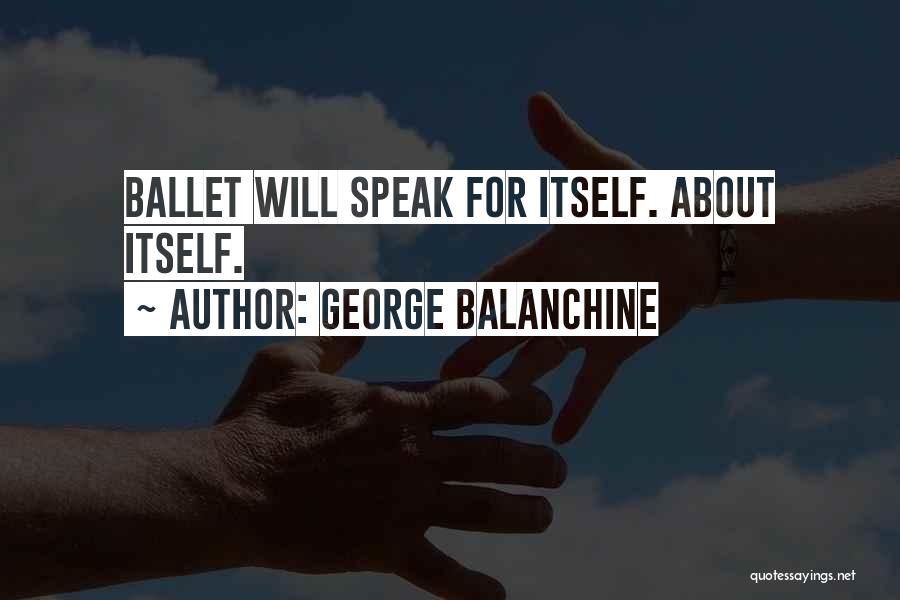 BALLET WILL SPEAK FOR ITSELF. ABOUT ITSELF.
~ AUTHOR: GEORGE BALANCHINE

quotessayings.net